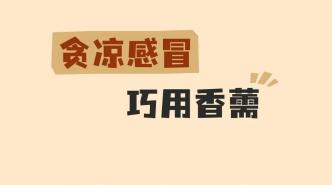 贪凉感冒

巧用香薷